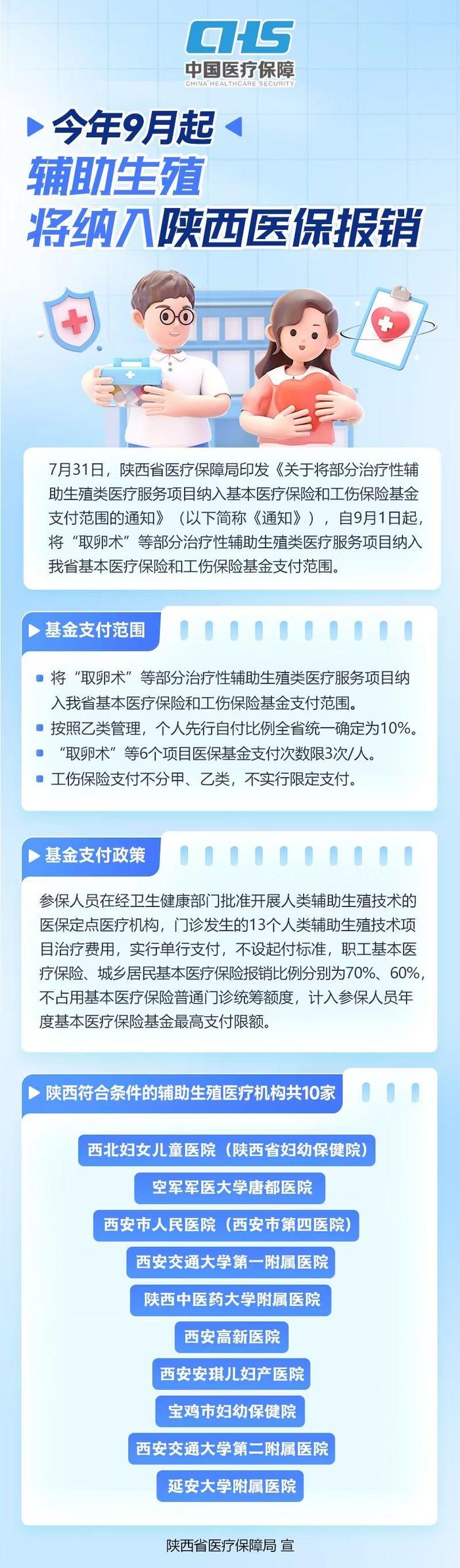 CHS
中国医疗保障
CHINA HEALTHCARE SECURITY

今年9月起
辅助生殖
将纳入陕西医保报销

7月31日，陕西省医疗保障局印发《关于将部分治疗性辅助生殖类医疗服务项目纳入基本医疗保险和工伤保险基金支付范围的通知》（以下简称《通知》），自9月1日起，将“取卵术”等部分治疗性辅助生殖类医疗服务项目纳入我省基本医疗保险和工伤保险基金支付范围。

基金支付范围

将“取卵术”等部分治疗性辅助生殖类医疗服务项目纳入我省基本医疗保险和工伤保险基金支付范围。
按照乙类管理，个人先行自付比例全省统一确定为10%。
“取卵术”等6个项目医保基金支付次数限3次/人。
工伤保险支付不分甲、乙类，不实行限定支付。

基金支付政策

参保人员在经卫生健康部门批准开展人类辅助生殖技术的医保定点医疗机构，门诊发生的13个人类辅助生殖技术项目治疗费用，实行单行支付，不设起付标准，职工基本医疗保险、城乡居民基本医疗保险报销比例分别为70%、60%，不占用基本医疗保险普通门诊统筹额度，计入参保人员年度基本医疗保险基金最高支付限额。

陕西符合条件的辅助生殖医疗机构共10家

西北妇女儿童医院（陕西省妇幼保健院）
空军军医大学唐都医院
西安市人民医院（西安市第四医院）
西安交通大学第一附属医院
陕西中医药大学附属医院
西安高新医院
西安安琪儿妇产医院
宝鸡市妇幼保健院
西安交通大学第二附属医院
延安大学附属医院

陕西省医疗保障局 宣